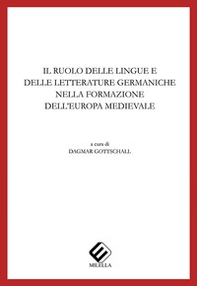 IL RUOLO DELLE LINGUE E
DELLE LETTERATURE GERMANICHE
NELLA FORMAZIONE
DELL'EUROPA MEDIEVALE

a cura di
DAGMAR GOTTSCHALL

MILELLA